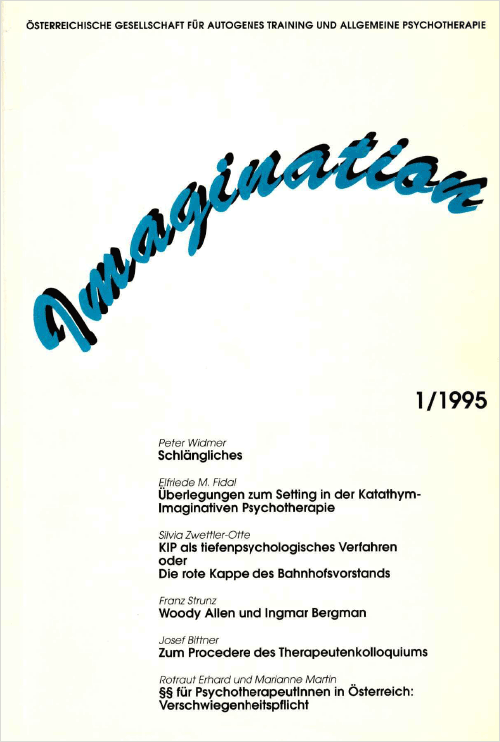 ÖSTERREICHISCHE GESELLSCHAFT FÜR AUTOGENES TRAINING UND ALLGEMEINE PSYCHOTHERAPIE

Imagination

1/1995

Peter Widmer
Schlängliches

Elfriede M. Fidal
Überlegungen zum Setting in der Katathym-Imaginativen Psychotherapie

Silvia Zwettler-Otte
KIP als tiefenpsychologisches Verfahren
oder
Die rote Kappe des Bahnhofsvorstands

Franz Strunz
Woody Allen und Ingmar Bergman

Josef Bittner
Zum Procedere des Therapeutenkolloquiums

Rotraut Erhard und Marianne Martin
§§ für PsychotherapeutInnen in Österreich: Verschwiegenheitspflicht